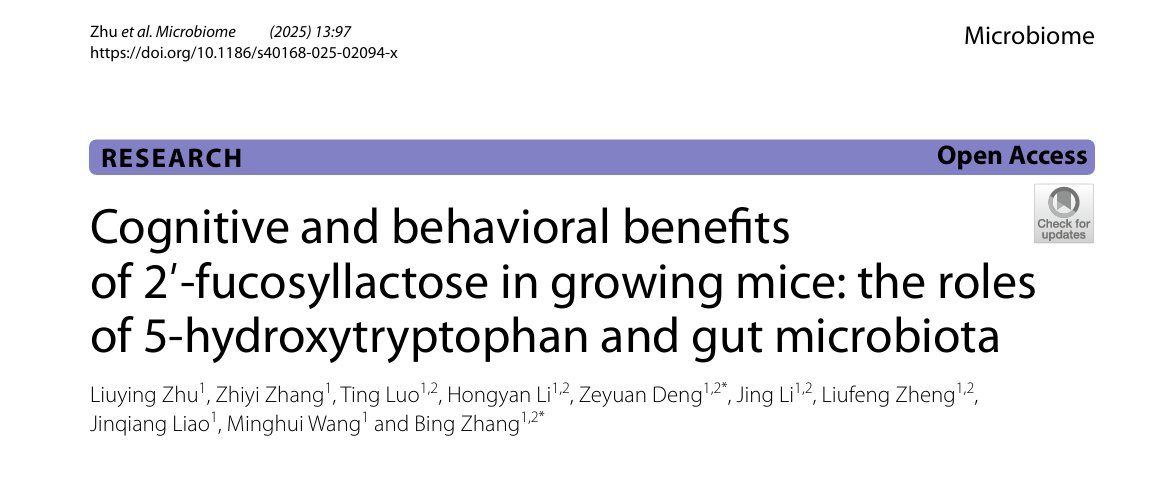 Zhu et al. Microbiome (2025) 13:97
https://doi.org/10.1186/s40168-025-02094-x

Microbiome

RESEARCH

Open Access

Check for updates

Cognitive and behavioral benefits of 2′-fucosyllactose in growing mice: the roles of 5-hydroxytryptophan and gut microbiota

Liuying Zhu$^{1}$, Zhiyi Zhang$^{1}$, Ting Luo$^{1,2}$, Hongyan Li$^{1,2}$, Zeyuan Deng$^{1,2*}$, Jing Li$^{1,2}$, Liufeng Zheng$^{1,2}$, Jinqiang Liao$^{1}$, Minghui Wang$^{1}$ and Bing Zhang$^{1,2*}$